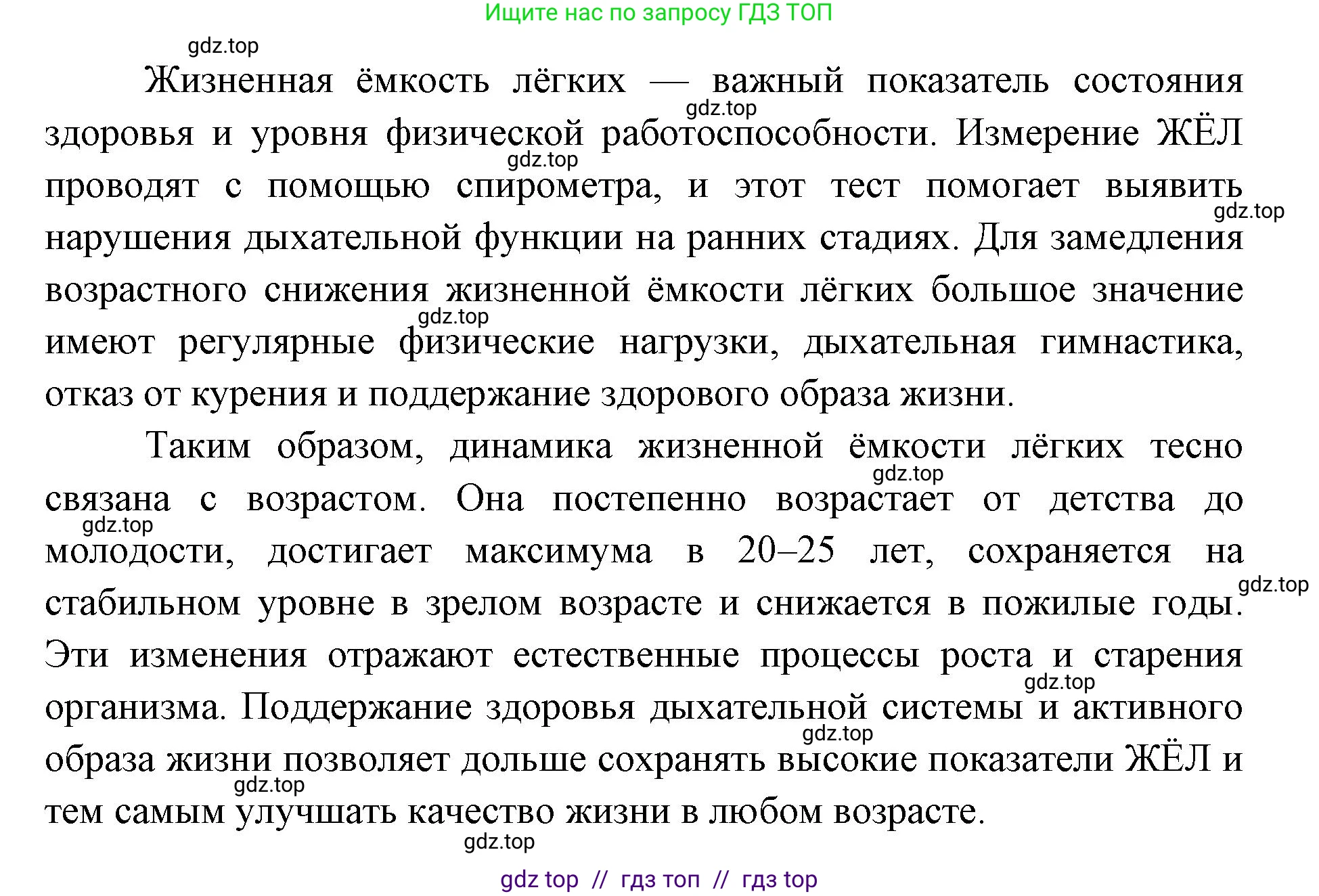 Ищите нас по запросу ГДЗ ТОП

gdz.top

Жизненная ёмкость лёгких — важный показатель состояния здоровья и уровня физической работоспособности. Измерение ЖЁЛ проводят с помощью спирометра, и этот тест помогает выявить нарушения дыхательной функции на ранних стадиях. Для замедления возрастного снижения жизненной ёмкости лёгких большое значение имеют регулярные физические нагрузки, дыхательная гимнастика, отказ от курения и поддержание здорового образа жизни.

gdz.top gdz.top gdz.top gdz.top

Таким образом, динамика жизненной ёмкости лёгких тесно связана с возрастом. Она постепенно возрастает от детства до молодости, достигает максимума в 20–25 лет, сохраняется на стабильном уровне в зрелом возрасте и снижается в пожилые годы. Эти изменения отражают естественные процессы роста и старения организма. Поддержание здоровья дыхательной системы и активного образа жизни позволяет дольше сохранять высокие показатели ЖЁЛ и тем самым улучшать качество жизни в любом возрасте.

gdz.top gdz.top gdz.top gdz.top gdz.top gdz.top gdz.top

gdz top // гдз топ // гдз top